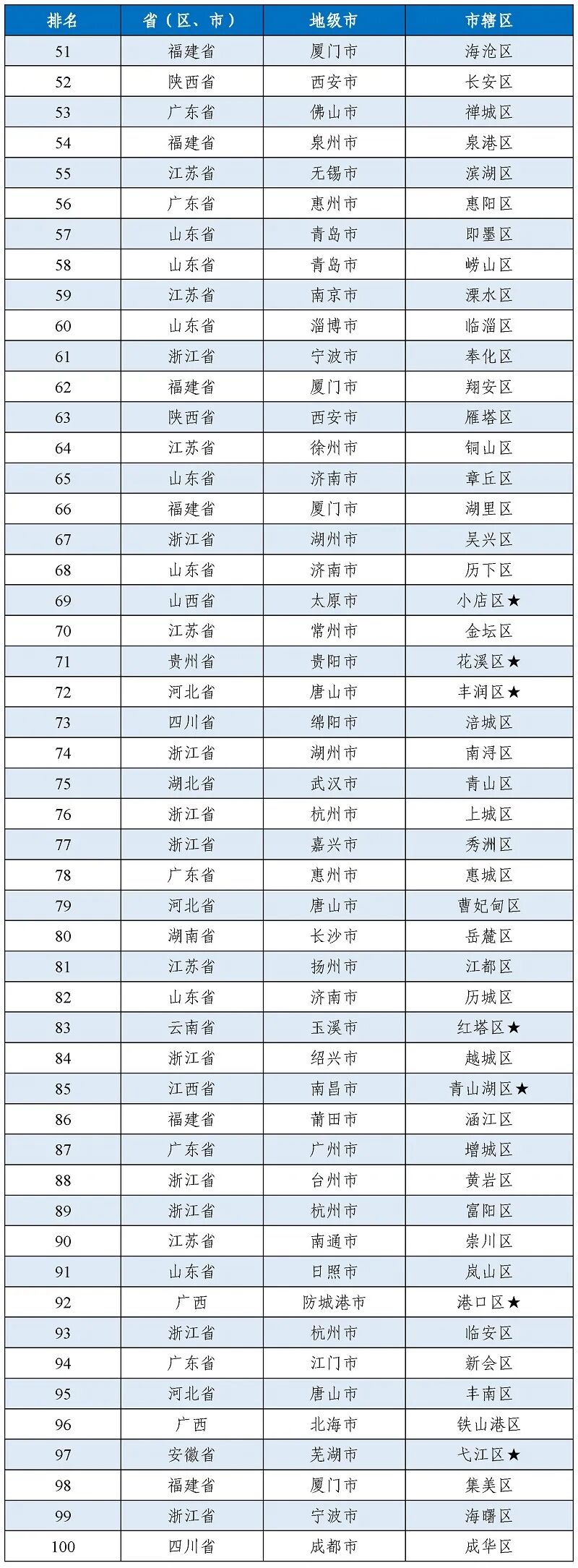 | 排名 | 省（区、市） | 地级市 | 市辖区 |
|---|---|---|---|
| 51 | 福建省 | 厦门市 | 海沧区 |
| 52 | 陕西省 | 西安市 | 长安区 |
| 53 | 广东省 | 佛山市 | 禅城区 |
| 54 | 福建省 | 泉州市 | 泉港区 |
| 55 | 江苏省 | 无锡市 | 滨湖区 |
| 56 | 广东省 | 惠州市 | 惠阳区 |
| 57 | 山东省 | 青岛市 | 即墨区 |
| 58 | 山东省 | 青岛市 | 崂山区 |
| 59 | 江苏省 | 南京市 | 溧水区 |
| 60 | 山东省 | 淄博市 | 临淄区 |
| 61 | 浙江省 | 宁波市 | 奉化区 |
| 62 | 福建省 | 厦门市 | 翔安区 |
| 63 | 陕西省 | 西安市 | 雁塔区 |
| 64 | 江苏省 | 徐州市 | 铜山区 |
| 65 | 山东省 | 济南市 | 章丘区 |
| 66 | 福建省 | 厦门市 | 湖里区 |
| 67 | 浙江省 | 湖州市 | 吴兴区 |
| 68 | 山东省 | 济南市 | 历下区 |
| 69 | 山西省 | 太原市 | 小店区★ |
| 70 | 江苏省 | 常州市 | 金坛区 |
| 71 | 贵州省 | 贵阳市 | 花溪区★ |
| 72 | 河北省 | 唐山市 | 丰润区★ |
| 73 | 四川省 | 绵阳市 | 涪城区 |
| 74 | 浙江省 | 湖州市 | 南浔区 |
| 75 | 湖北省 | 武汉市 | 青山区 |
| 76 | 浙江省 | 杭州市 | 上城区 |
| 77 | 浙江省 | 嘉兴市 | 秀洲区 |
| 78 | 广东省 | 惠州市 | 惠城区 |
| 79 | 河北省 | 唐山市 | 曹妃甸区 |
| 80 | 湖南省 | 长沙市 | 岳麓区 |
| 81 | 江苏省 | 扬州市 | 江都区 |
| 82 | 山东省 | 济南市 | 历城区 |
| 83 | 云南省 | 玉溪市 | 红塔区★ |
| 84 | 浙江省 | 绍兴市 | 越城区 |
| 85 | 江西省 | 南昌市 | 青山湖区★ |
| 86 | 福建省 | 莆田市 | 涵江区 |
| 87 | 广东省 | 广州市 | 增城区 |
| 88 | 浙江省 | 台州市 | 黄岩区 |
| 89 | 浙江省 | 杭州市 | 富阳区 |
| 90 | 江苏省 | 南通市 | 崇川区 |
| 91 | 山东省 | 日照市 | 岚山区 |
| 92 | 广西 | 防城港市 | 港口区★ |
| 93 | 浙江省 | 杭州市 | 临安区 |
| 94 | 广东省 | 江门市 | 新会区 |
| 95 | 河北省 | 唐山市 | 丰南区 |
| 96 | 广西 | 北海市 | 铁山港区 |
| 97 | 安徽省 | 芜湖市 | 弋江区★ |
| 98 | 福建省 | 厦门市 | 集美区 |
| 99 | 浙江省 | 宁波市 | 海曙区 |
| 100 | 四川省 | 成都市 | 成华区 |